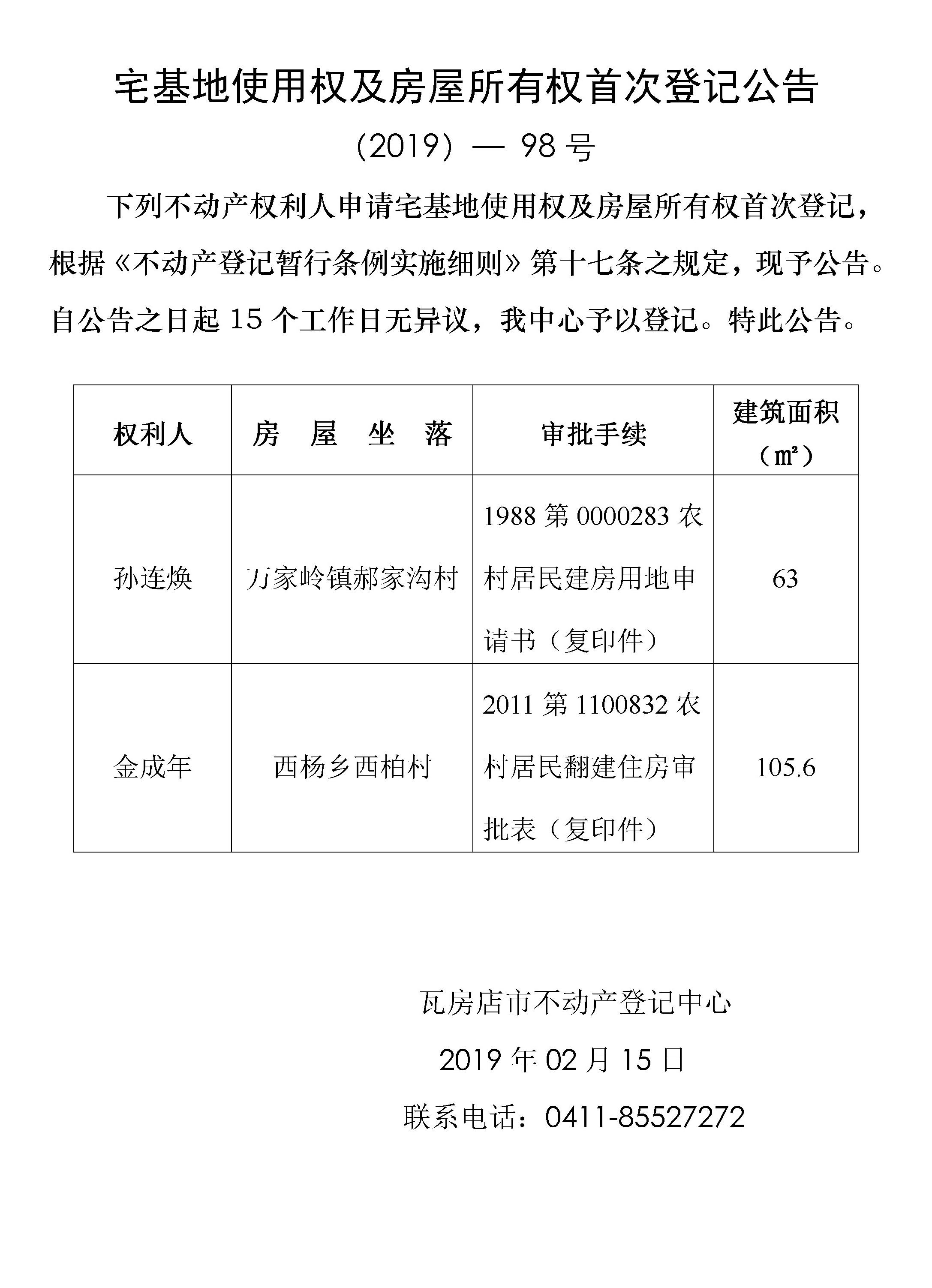 宅基地使用权及房屋所有权首次登记公告

(2019) — 98 号

下列不动产权利人申请宅基地使用权及房屋所有权首次登记，根据《不动产登记暂行条例实施细则》第十七条之规定，现予公告。自公告之日起 15 个工作日无异议，我中心予以登记。特此公告。

| 权利人 | 房　屋　坐　落 | 审批手续 | 建筑面积（㎡） |
|---|---|---|---|
| 孙连焕 | 万家岭镇郝家沟村 | 1988 第 0000283 农村居民建房用地申请书（复印件） | 63 |
| 金成年 | 西杨乡西柏村 | 2011 第 1100832 农村居民翻建住房审批表（复印件） | 105.6 |

瓦房店市不动产登记中心

2019 年 02 月 15 日

联系电话：0411-85527272